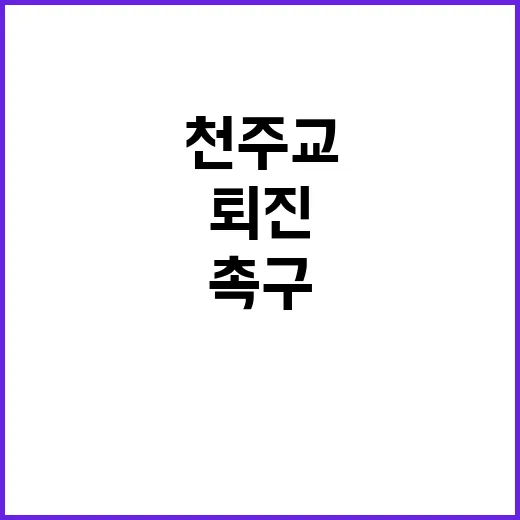 천주교
퇴진
촉구